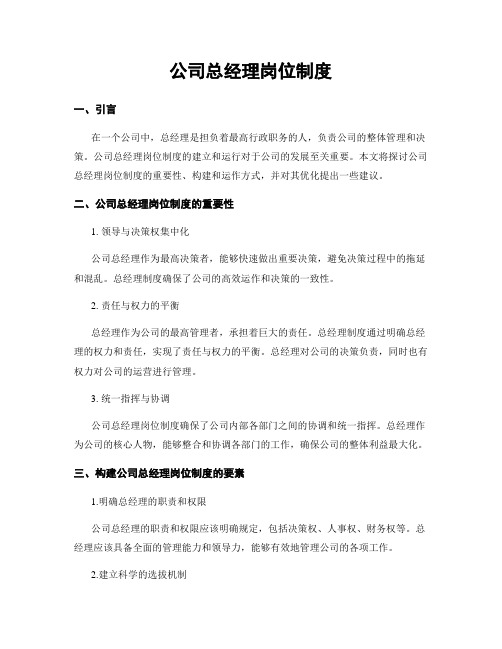 公司总经理岗位制度

一、引言

在一个公司中，总经理是担负着最高行政职务的人，负责公司的整体管理和决策。公司总经理岗位制度的建立和运行对于公司的发展至关重要。本文将探讨公司总经理岗位制度的重要性、构建和运作方式，并对其优化提出一些建议。

二、公司总经理岗位制度的重要性

1. 领导与决策权集中化

公司总经理作为最高决策者，能够快速做出重要决策，避免决策过程中的拖延和混乱。总经理制度确保了公司的高效运作和决策的一致性。

2. 责任与权力的平衡

总经理作为公司的最高管理者，承担着巨大的责任。总经理制度通过明确总经理的权力和责任，实现了责任与权力的平衡。总经理对公司的决策负责，同时也有权力对公司的运营进行管理。

3. 统一指挥与协调

公司总经理岗位制度确保了公司内部各部门之间的协调和统一指挥。总经理作为公司的核心人物，能够整合和协调各部门的工作，确保公司的整体利益最大化。

三、构建公司总经理岗位制度的要素

1.明确总经理的职责和权限

公司总经理的职责和权限应该明确规定，包括决策权、人事权、财务权等。总经理应该具备全面的管理能力和领导力，能够有效地管理公司的各项工作。

2.建立科学的选拔机制